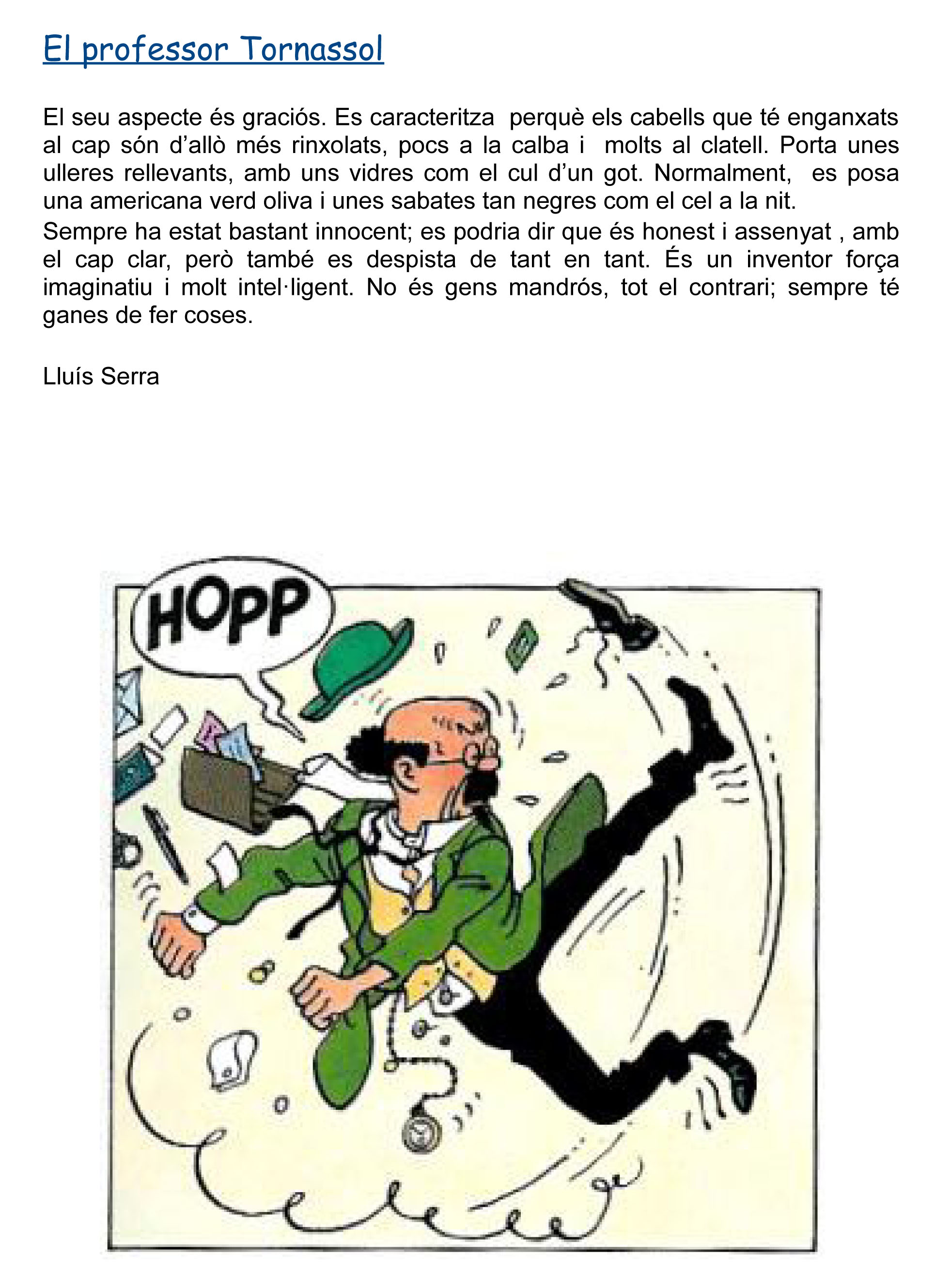 El professor Tornassol

El seu aspecte és graciós. Es caracteritza perquè els cabells que té enganxats al cap són d'allò més rinxolats, pocs a la calba i molts al clatell. Porta unes ulleres rellevants, amb uns vidres com el cul d'un got. Normalment, es posa una americana verd oliva i unes sabates tan negres com el cel a la nit.

Sempre ha estat bastant innocent; es podria dir que és honest i assenyat , amb el cap clar, però també es despista de tant en tant. És un inventor força imaginatiu i molt intel·ligent. No és gens mandrós, tot el contrari; sempre té ganes de fer coses.

Lluís Serra

HOPP